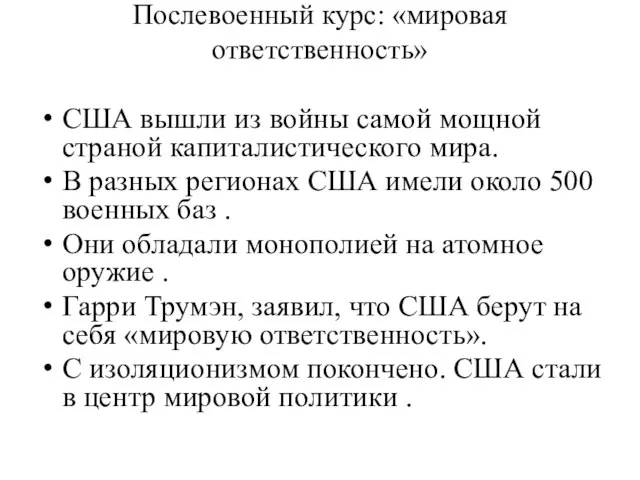 Послевоенный курс: «мировая ответственность»

• США вышли из войны самой мощной страной капиталистического мира.
• В разных регионах США имели около 500 военных баз .
• Они обладали монополией на атомное оружие .
• Гарри Трумэн, заявил, что США берут на себя «мировую ответственность».
• С изоляционизмом покончено. США стали в центр мировой политики .